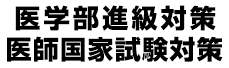 医学部進級対策
医師国家試験対策